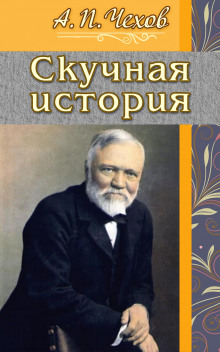 А. П. Чехов

Скучная история